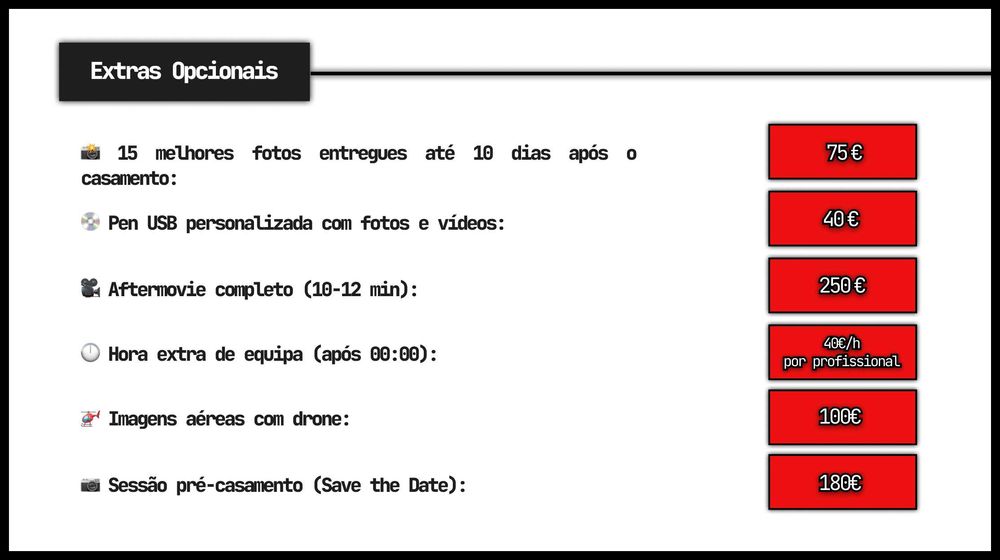 Extras Opcionais

📸 15 melhores fotos entregues até 10 dias após o casamento:

75 €

💿 Pen USB personalizada com fotos e vídeos:

40 €

🎥 Aftermovie completo (10-12 min):

250 €

🕛 Hora extra de equipa (após 00:00):

40€/h por profissional

🚁 Imagens aéreas com drone:

100€

📷 Sessão pré-casamento (Save the Date):

180€